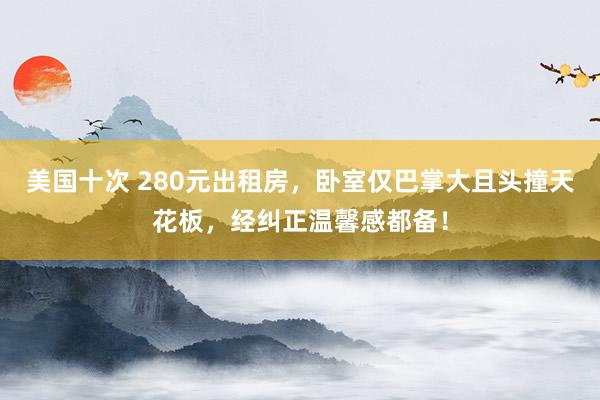 美国十次 280元出租房，卧室仅巴掌大且头撞天花板，经纠正温馨感都备！